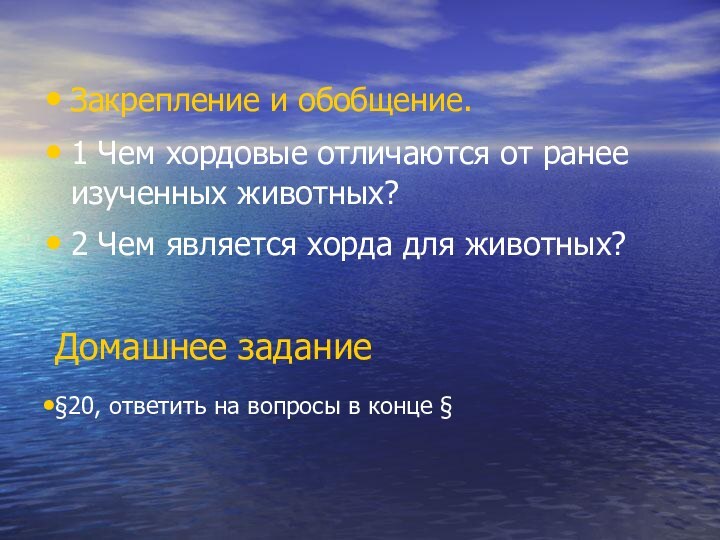 • Закрепление и обобщение.
• 1 Чем хордовые отличаются от ранее изученных животных?
• 2 Чем является хорда для животных?

Домашнее задание

•§20, ответить на вопросы в конце §